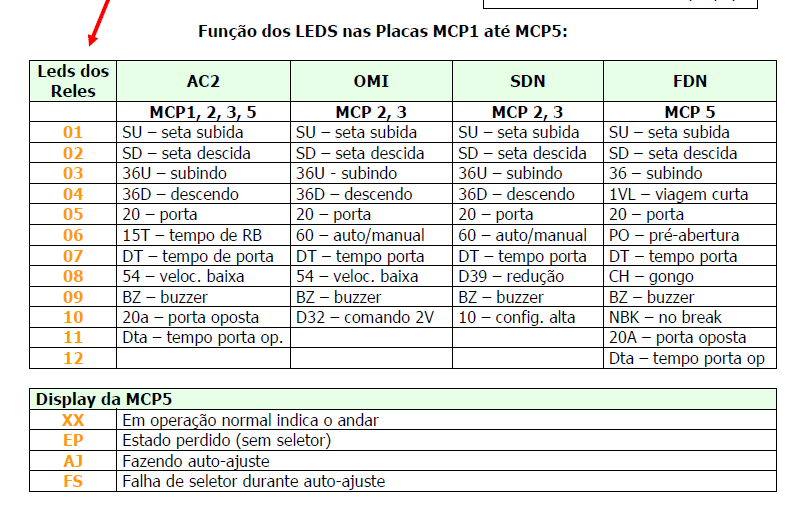 Função dos LEDS nas Placas MCP1 até MCP5:

| Leds dos Reles | AC2 | OMI | SDN | FDN |
|---|---|---|---|---|
| | MCP1, 2, 3, 5 | MCP 2, 3 | MCP 2, 3 | MCP 5 |
| 01 | SU – seta subida | SU – seta subida | SU – seta subida | SU – seta subida |
| 02 | SD – seta descida | SD – seta descida | SD – seta descida | SD – seta descida |
| 03 | 36U – subindo | 36U - subindo | 36U – subindo | 36 – subindo |
| 04 | 36D – descendo | 36D – descendo | 36D – descendo | 1VL – viagem curta |
| 05 | 20 – porta | 20 – porta | 20 – porta | 20 – porta |
| 06 | 15T – tempo de RB | 60 – auto/manual | 60 – auto/manual | PO – pré-abertura |
| 07 | DT – tempo de porta | DT – tempo porta | DT – tempo porta | DT – tempo porta |
| 08 | 54 – veloc. baixa | 54 – veloc. baixa | D39 – redução | CH – gongo |
| 09 | BZ – buzzer | BZ – buzzer | BZ – buzzer | BZ – buzzer |
| 10 | 20a – porta oposta | D32 – comando 2V | 10 – config. alta | NBK – no break |
| 11 | Dta – tempo porta op. | | | 20A – porta oposta |
| 12 | | | | Dta – tempo porta op |

| Display da MCP5 | |
|---|---|
| XX | Em operação normal indica o andar |
| EP | Estado perdido (sem seletor) |
| AJ | Fazendo auto-ajuste |
| FS | Falha de seletor durante auto-ajuste |